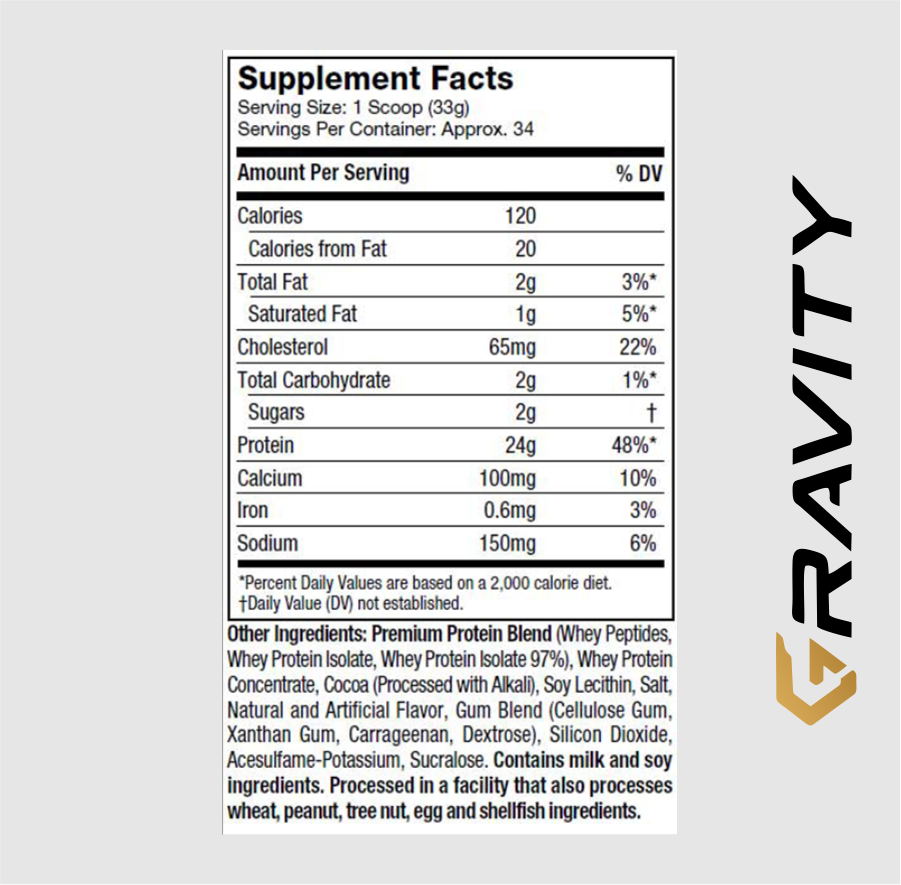 Supplement Facts
Serving Size: 1 Scoop (33g)
Servings Per Container: Approx. 34

| Amount Per Serving | | % DV |
|---|---|---|
| Calories | 120 | |
| Calories from Fat | 20 | |
| Total Fat | 2g | 3%* |
| Saturated Fat | 1g | 5%* |
| Cholesterol | 65mg | 22% |
| Total Carbohydrate | 2g | 1%* |
| Sugars | 2g | † |
| Protein | 24g | 48%* |
| Calcium | 100mg | 10% |
| Iron | 0.6mg | 3% |
| Sodium | 150mg | 6% |

*Percent Daily Values are based on a 2,000 calorie diet.
†Daily Value (DV) not established.

Other Ingredients: Premium Protein Blend (Whey Peptides, Whey Protein Isolate, Whey Protein Isolate 97%), Whey Protein Concentrate, Cocoa (Processed with Alkali), Soy Lecithin, Salt, Natural and Artificial Flavor, Gum Blend (Cellulose Gum, Xanthan Gum, Carrageenan, Dextrose), Silicon Dioxide, Acesulfame-Potassium, Sucralose. Contains milk and soy ingredients. Processed in a facility that also processes wheat, peanut, tree nut, egg and shellfish ingredients.

GRAVITY